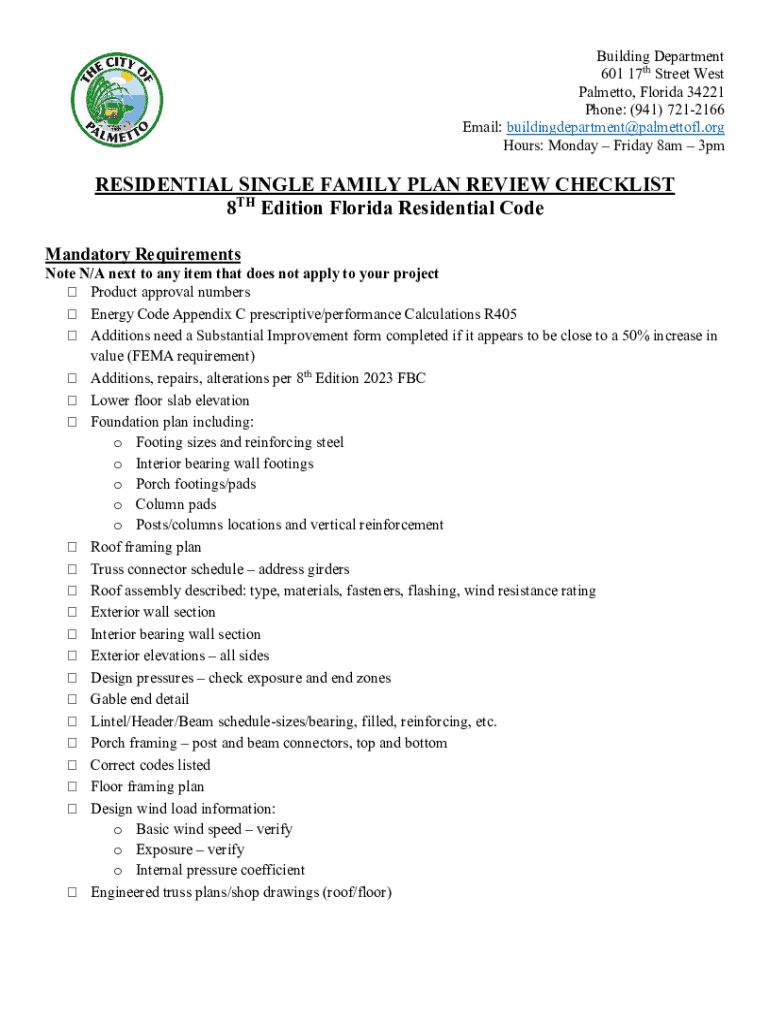 THE CITY OF PALMETTO

Building Department
601 17th Street West
Palmetto, Florida 34221
Phone: (941) 721-2166
Email: buildingdepartment@palmettofl.org
Hours: Monday – Friday 8am – 3pm

RESIDENTIAL SINGLE FAMILY PLAN REVIEW CHECKLIST
8TH Edition Florida Residential Code

Mandatory Requirements
Note N/A next to any item that does not apply to your project
☐ Product approval numbers
☐ Energy Code Appendix C prescriptive/performance Calculations R405
☐ Additions need a Substantial Improvement form completed if it appears to be close to a 50% increase in value (FEMA requirement)
☐ Additions, repairs, alterations per 8th Edition 2023 FBC
☐ Lower floor slab elevation
☐ Foundation plan including:
o Footing sizes and reinforcing steel
o Interior bearing wall footings
o Porch footings/pads
o Column pads
o Posts/columns locations and vertical reinforcement
☐ Roof framing plan
☐ Truss connector schedule – address girders
☐ Roof assembly described: type, materials, fasteners, flashing, wind resistance rating
☐ Exterior wall section
☐ Interior bearing wall section
☐ Exterior elevations – all sides
☐ Design pressures – check exposure and end zones
☐ Gable end detail
☐ Lintel/Header/Beam schedule-sizes/bearing, filled, reinforcing, etc.
☐ Porch framing – post and beam connectors, top and bottom
☐ Correct codes listed
☐ Floor framing plan
☐ Design wind load information:
o Basic wind speed – verify
o Exposure – verify
o Internal pressure coefficient
☐ Engineered truss plans/shop drawings (roof/floor)